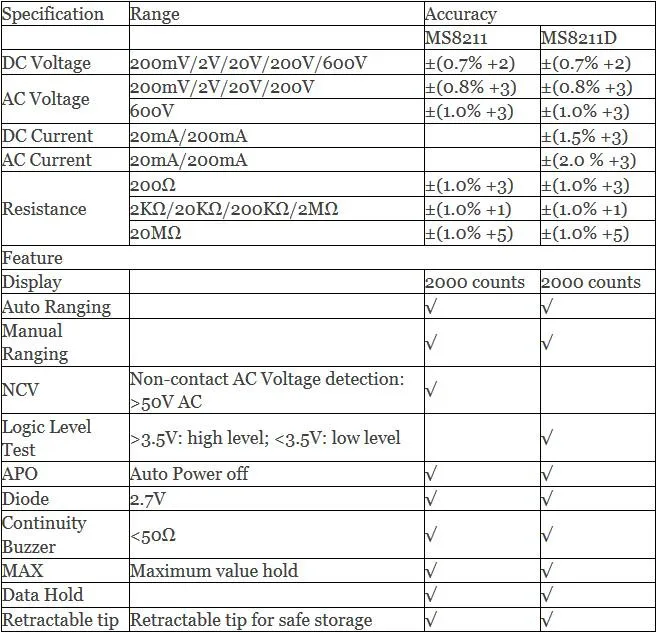 | Specification | Range | Accuracy | |
|---|---|---|---|
| | | MS8211 | MS8211D |
| DC Voltage | 200mV/2V/20V/200V/600V | ±(0.7% +2) | ±(0.7% +2) |
| AC Voltage | 200mV/2V/20V/200V | ±(0.8% +3) | ±(0.8% +3) |
| | 600V | ±(1.0% +3) | ±(1.0% +3) |
| DC Current | 20mA/200mA | | ±(1.5% +3) |
| AC Current | 20mA/200mA | | ±(2.0 % +3) |
| Resistance | 200Ω | ±(1.0% +3) | ±(1.0% +3) |
| | 2KΩ/20KΩ/200KΩ/2MΩ | ±(1.0% +1) | ±(1.0% +1) |
| | 20MΩ | ±(1.0% +5) | ±(1.0% +5) |
| Feature | | | |
| Display | | 2000 counts | 2000 counts |
| Auto Ranging | | √ | √ |
| Manual Ranging | | √ | √ |
| NCV | Non-contact AC Voltage detection: >50V AC | √ | |
| Logic Level Test | >3.5V: high level; <3.5V: low level | | √ |
| APO | Auto Power off | √ | √ |
| Diode | 2.7V | √ | √ |
| Continuity Buzzer | <50Ω | √ | √ |
| MAX | Maximum value hold | √ | √ |
| Data Hold | | √ | √ |
| Retractable tip | Retractable tip for safe storage | √ | √ |